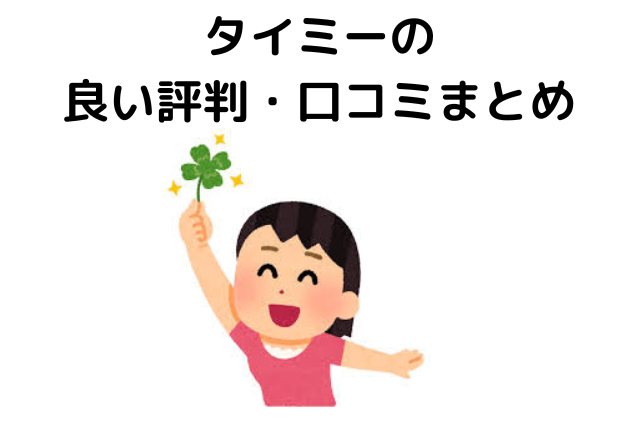 タイミーの
良い評判・口コミまとめ